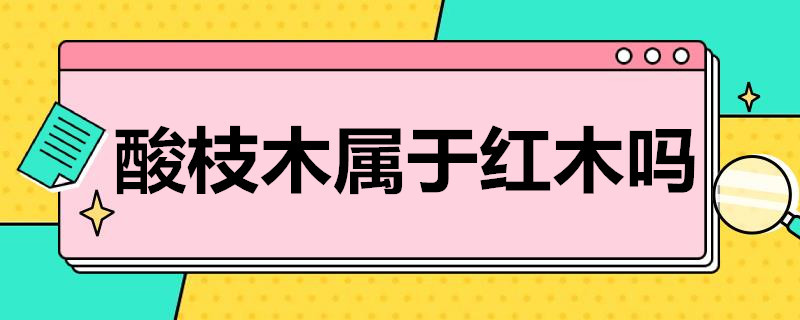 酸枝木属于红木吗